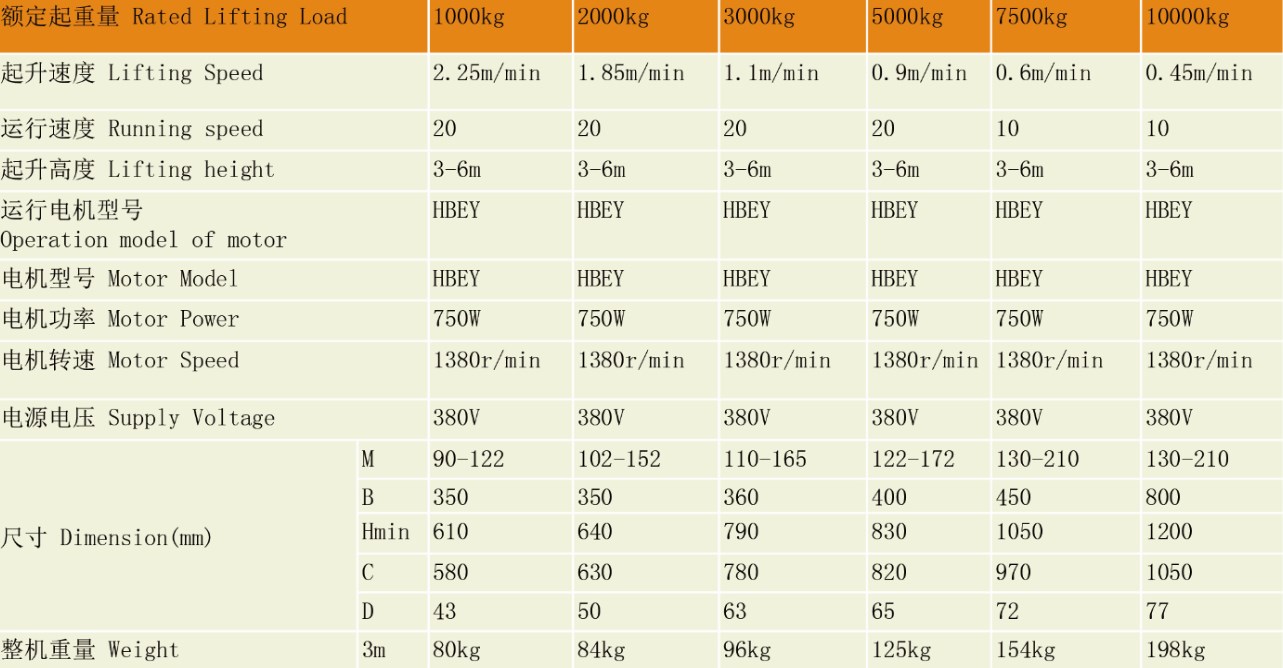 | 额定起重量 Rated Lifting Load | | 1000kg | 2000kg | 3000kg | 5000kg | 7500kg | 10000kg |
|---|---|---|---|---|---|---|---|
| 起升速度 Lifting Speed | | 2.25m/min | 1.85m/min | 1.1m/min | 0.9m/min | 0.6m/min | 0.45m/min |
| 运行速度 Running speed | | 20 | 20 | 20 | 20 | 10 | 10 |
| 起升高度 Lifting height | | 3-6m | 3-6m | 3-6m | 3-6m | 3-6m | 3-6m |
| 运行电机型号 Operation model of motor | | HBEY | HBEY | HBEY | HBEY | HBEY | HBEY |
| 电机型号 Motor Model | | HBEY | HBEY | HBEY | HBEY | HBEY | HBEY |
| 电机功率 Motor Power | | 750W | 750W | 750W | 750W | 750W | 750W |
| 电机转速 Motor Speed | | 1380r/min | 1380r/min | 1380r/min | 1380r/min | 1380r/min | 1380r/min |
| 电源电压 Supply Voltage | | 380V | 380V | 380V | 380V | 380V | 380V |
| 尺寸 Dimension(mm) | M | 90-122 | 102-152 | 110-165 | 122-172 | 130-210 | 130-210 |
| | B | 350 | 350 | 360 | 400 | 450 | 800 |
| | Hmin | 610 | 640 | 790 | 830 | 1050 | 1200 |
| | C | 580 | 630 | 780 | 820 | 970 | 1050 |
| | D | 43 | 50 | 63 | 65 | 72 | 77 |
| 整机重量 Weight | 3m | 80kg | 84kg | 96kg | 125kg | 154kg | 198kg |